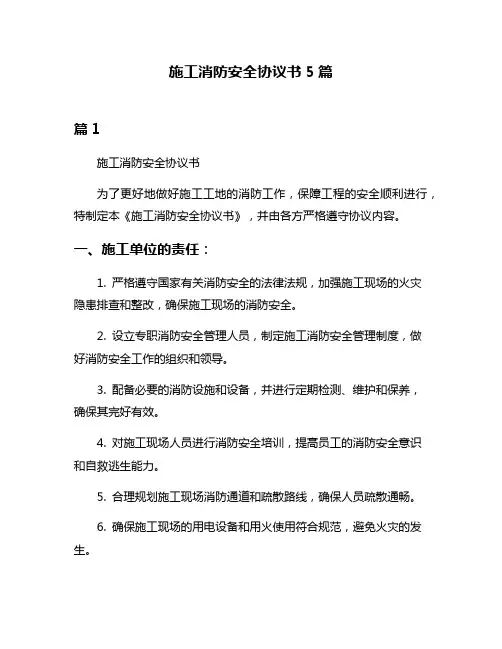 施工消防安全协议书 5 篇

篇 1

施工消防安全协议书

为了更好地做好施工工地的消防工作，保障工程的安全顺利进行，特制定本《施工消防安全协议书》，并由各方严格遵守协议内容。

一、施工单位的责任：

1. 严格遵守国家有关消防安全的法律法规，加强施工现场的火灾隐患排查和整改，确保施工现场的消防安全。

2. 设立专职消防安全管理人员，制定施工消防安全管理制度，做好消防安全工作的组织和领导。

3. 配备必要的消防设施和设备，并进行定期检测、维护和保养，确保其完好有效。

4. 对施工现场人员进行消防安全培训，提高员工的消防安全意识和自救逃生能力。

5. 合理规划施工现场消防通道和疏散路线，确保人员疏散通畅。

6. 确保施工现场的用电设备和用火使用符合规范，避免火灾的发生。